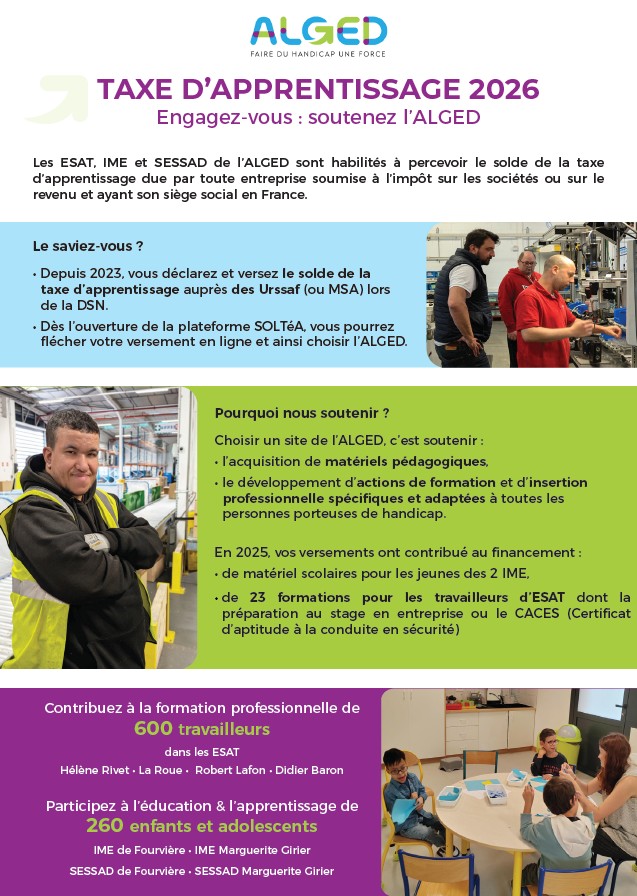 ALGED
FAIRE DU HANDICAP UNE FORCE

TAXE D'APPRENTISSAGE 2026
Engagez-vous : soutenez l'ALGED

Les ESAT, IME et SESSAD de l'ALGED sont habilités à percevoir le solde de la taxe d'apprentissage due par toute entreprise soumise à l'impôt sur les sociétés ou sur le revenu et ayant son siège social en France.

Le saviez-vous ?

• Depuis 2023, vous déclarez et versez le solde de la taxe d'apprentissage auprès des Urssaf (ou MSA) lors de la DSN.

• Dès l'ouverture de la plateforme SOLTéA, vous pourrez flécher votre versement en ligne et ainsi choisir l'ALGED.

Pourquoi nous soutenir ?

Choisir un site de l'ALGED, c'est soutenir :

• l'acquisition de matériels pédagogiques,

• le développement d'actions de formation et d'insertion professionnelle spécifiques et adaptées à toutes les personnes porteuses de handicap.

En 2025, vos versements ont contribué au financement :

• de matériel scolaires pour les jeunes des 2 IME,

• de 23 formations pour les travailleurs d'ESAT dont la préparation au stage en entreprise ou le CACES (Certificat d'aptitude à la conduite en sécurité)

Contribuez à la formation professionnelle de
600 travailleurs
dans les ESAT
Hélène Rivet • La Roue • Robert Lafon • Didier Baron

Participez à l'éducation & l'apprentissage de
260 enfants et adolescents
IME de Fourvière • IME Marguerite Girier
SESSAD de Fourvière • SESSAD Marguerite Girier